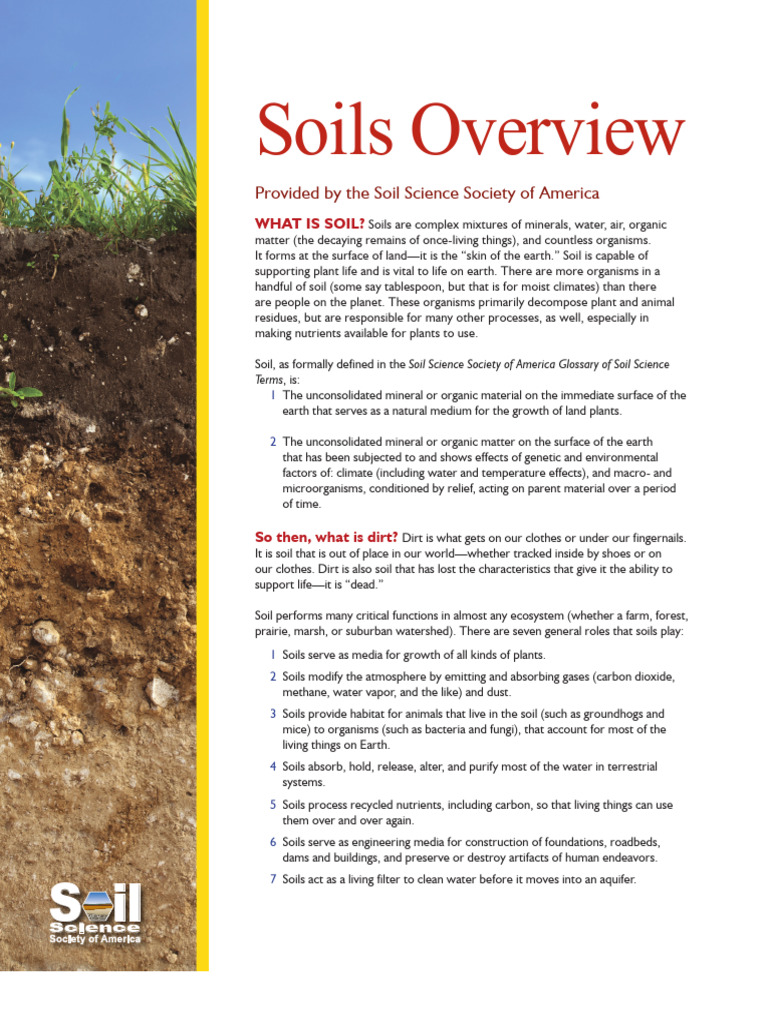 Soils Overview

Provided by the Soil Science Society of America

WHAT IS SOIL? Soils are complex mixtures of minerals, water, air, organic matter (the decaying remains of once-living things), and countless organisms. It forms at the surface of land—it is the "skin of the earth." Soil is capable of supporting plant life and is vital to life on earth. There are more organisms in a handful of soil (some say tablespoon, but that is for moist climates) than there are people on the planet. These organisms primarily decompose plant and animal residues, but are responsible for many other processes, as well, especially in making nutrients available for plants to use.

Soil, as formally defined in the Soil Science Society of America Glossary of Soil Science Terms, is:

1 The unconsolidated mineral or organic material on the immediate surface of the earth that serves as a natural medium for the growth of land plants.

2 The unconsolidated mineral or organic matter on the surface of the earth that has been subjected to and shows effects of genetic and environmental factors of: climate (including water and temperature effects), and macro- and microorganisms, conditioned by relief, acting on parent material over a period of time.

So then, what is dirt? Dirt is what gets on our clothes or under our fingernails. It is soil that is out of place in our world—whether tracked inside by shoes or on our clothes. Dirt is also soil that has lost the characteristics that give it the ability to support life—it is "dead."

Soil performs many critical functions in almost any ecosystem (whether a farm, forest, prairie, marsh, or suburban watershed). There are seven general roles that soils play:

1 Soils serve as media for growth of all kinds of plants.

2 Soils modify the atmosphere by emitting and absorbing gases (carbon dioxide, methane, water vapor, and the like) and dust.

3 Soils provide habitat for animals that live in the soil (such as groundhogs and mice) to organisms (such as bacteria and fungi), that account for most of the living things on Earth.

4 Soils absorb, hold, release, alter, and purify most of the water in terrestrial systems.

5 Soils process recycled nutrients, including carbon, so that living things can use them over and over again.

6 Soils serve as engineering media for construction of foundations, roadbeds, dams and buildings, and preserve or destroy artifacts of human endeavors.

7 Soils act as a living filter to clean water before it moves into an aquifer.

Soil Science Society of America